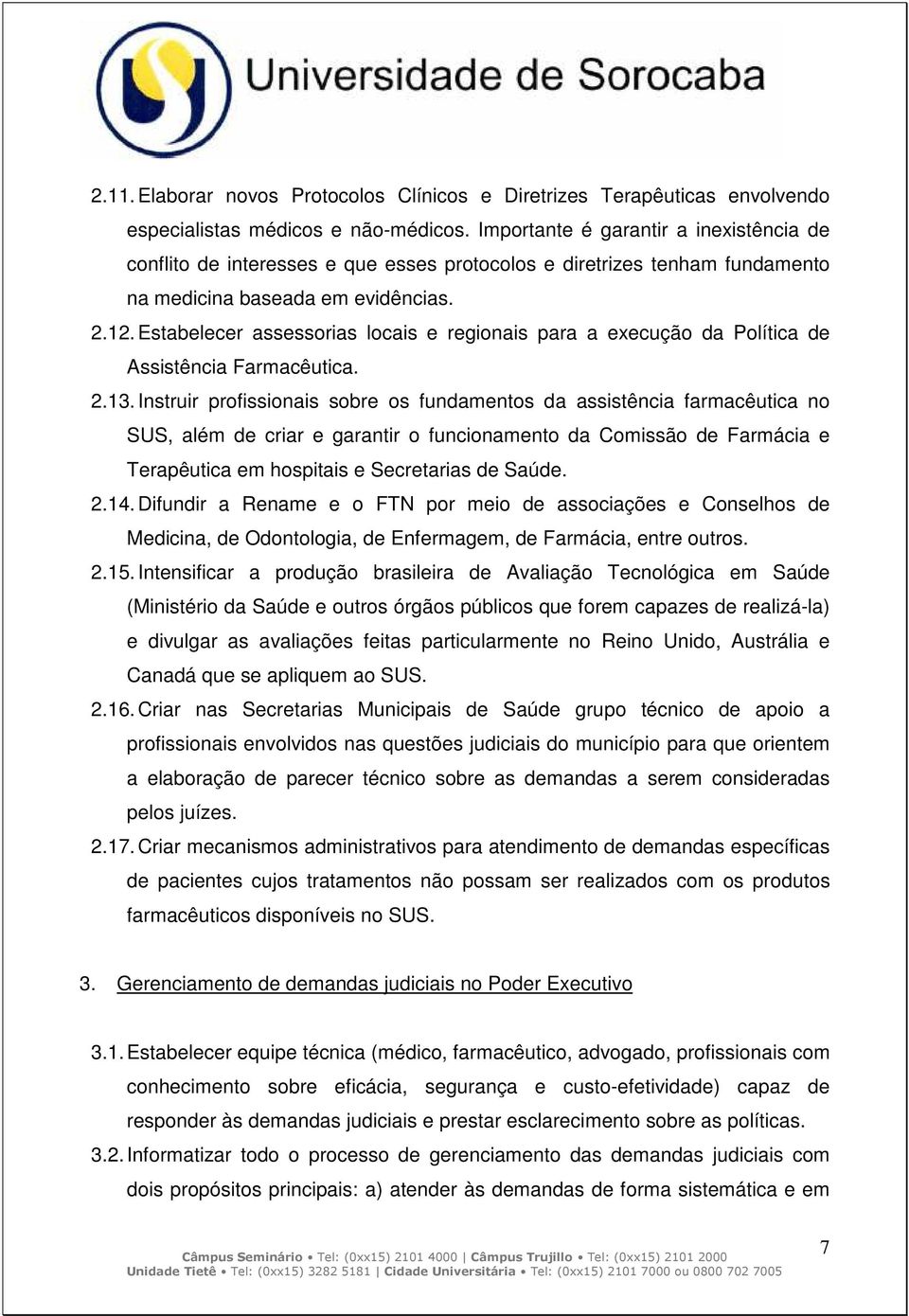 Universidade de Sorocaba

2.11. Elaborar novos Protocolos Clínicos e Diretrizes Terapêuticas envolvendo especialistas médicos e não-médicos. Importante é garantir a inexistência de conflito de interesses e que esses protocolos e diretrizes tenham fundamento na medicina baseada em evidências.

2.12. Estabelecer assessorias locais e regionais para a execução da Política de Assistência Farmacêutica.

2.13. Instruir profissionais sobre os fundamentos da assistência farmacêutica no SUS, além de criar e garantir o funcionamento da Comissão de Farmácia e Terapêutica em hospitais e Secretarias de Saúde.

2.14. Difundir a Rename e o FTN por meio de associações e Conselhos de Medicina, de Odontologia, de Enfermagem, de Farmácia, entre outros.

2.15. Intensificar a produção brasileira de Avaliação Tecnológica em Saúde (Ministério da Saúde e outros órgãos públicos que forem capazes de realizá-la) e divulgar as avaliações feitas particularmente no Reino Unido, Austrália e Canadá que se apliquem ao SUS.

2.16. Criar nas Secretarias Municipais de Saúde grupo técnico de apoio a profissionais envolvidos nas questões judiciais do município para que orientem a elaboração de parecer técnico sobre as demandas a serem consideradas pelos juízes.

2.17. Criar mecanismos administrativos para atendimento de demandas específicas de pacientes cujos tratamentos não possam ser realizados com os produtos farmacêuticos disponíveis no SUS.

3. Gerenciamento de demandas judiciais no Poder Executivo

3.1. Estabelecer equipe técnica (médico, farmacêutico, advogado, profissionais com conhecimento sobre eficácia, segurança e custo-efetividade) capaz de responder às demandas judiciais e prestar esclarecimento sobre as políticas.

3.2. Informatizar todo o processo de gerenciamento das demandas judiciais com dois propósitos principais: a) atender às demandas de forma sistemática e em

Câmpus Seminário • Tel: (0xx15) 2101 4000 | Câmpus Trujillo • Tel: (0xx15) 2101 2000
Unidade Tietê • Tel: (0xx15) 3282 5181 | Cidade Universitária • Tel: (0xx15) 2101 7000 ou 0800 702 7005

7